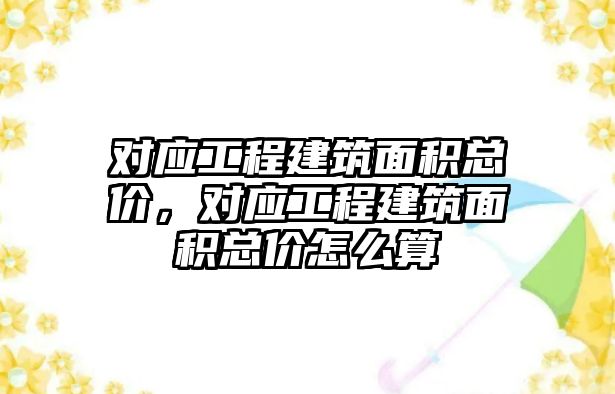 对应工程建筑面积总价，对应工程建筑面积总价怎么算